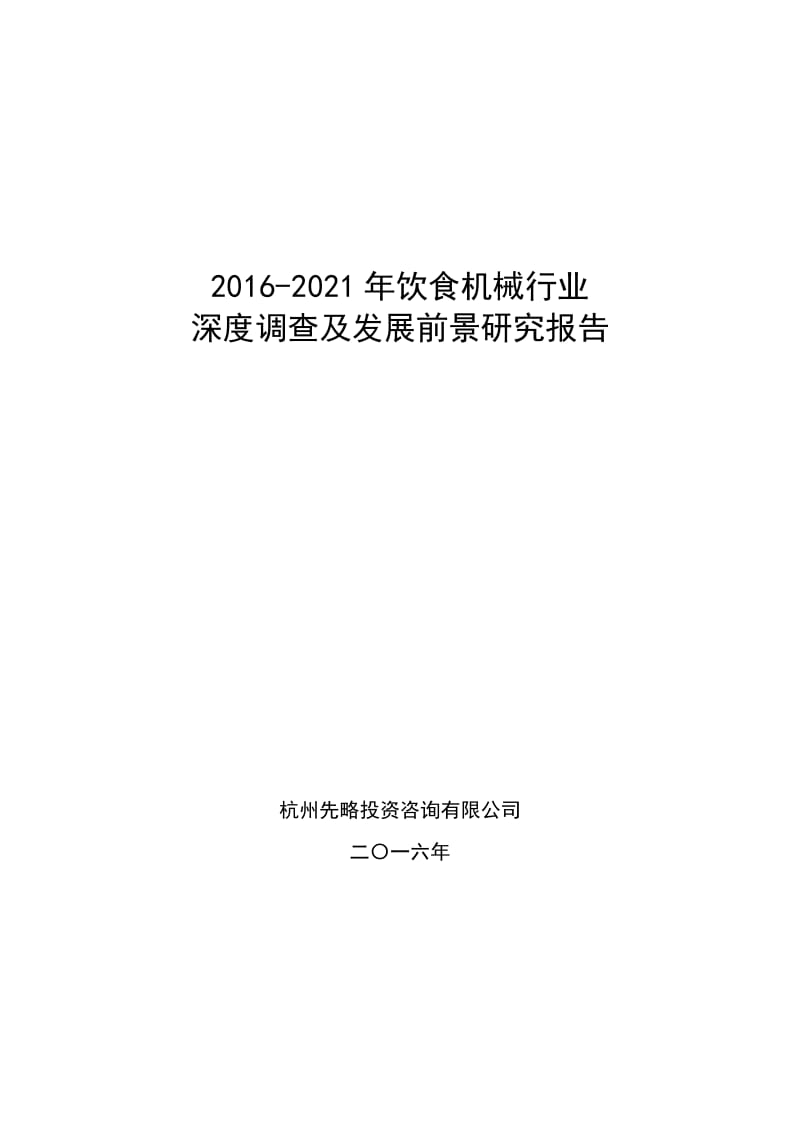 2016-2021 年饮食机械行业
深度调查及发展前景研究报告

杭州先略投资咨询有限公司

二〇一六年